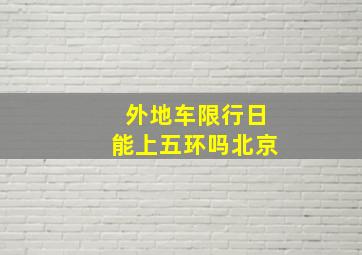 外地车限行日
能上五环吗北京